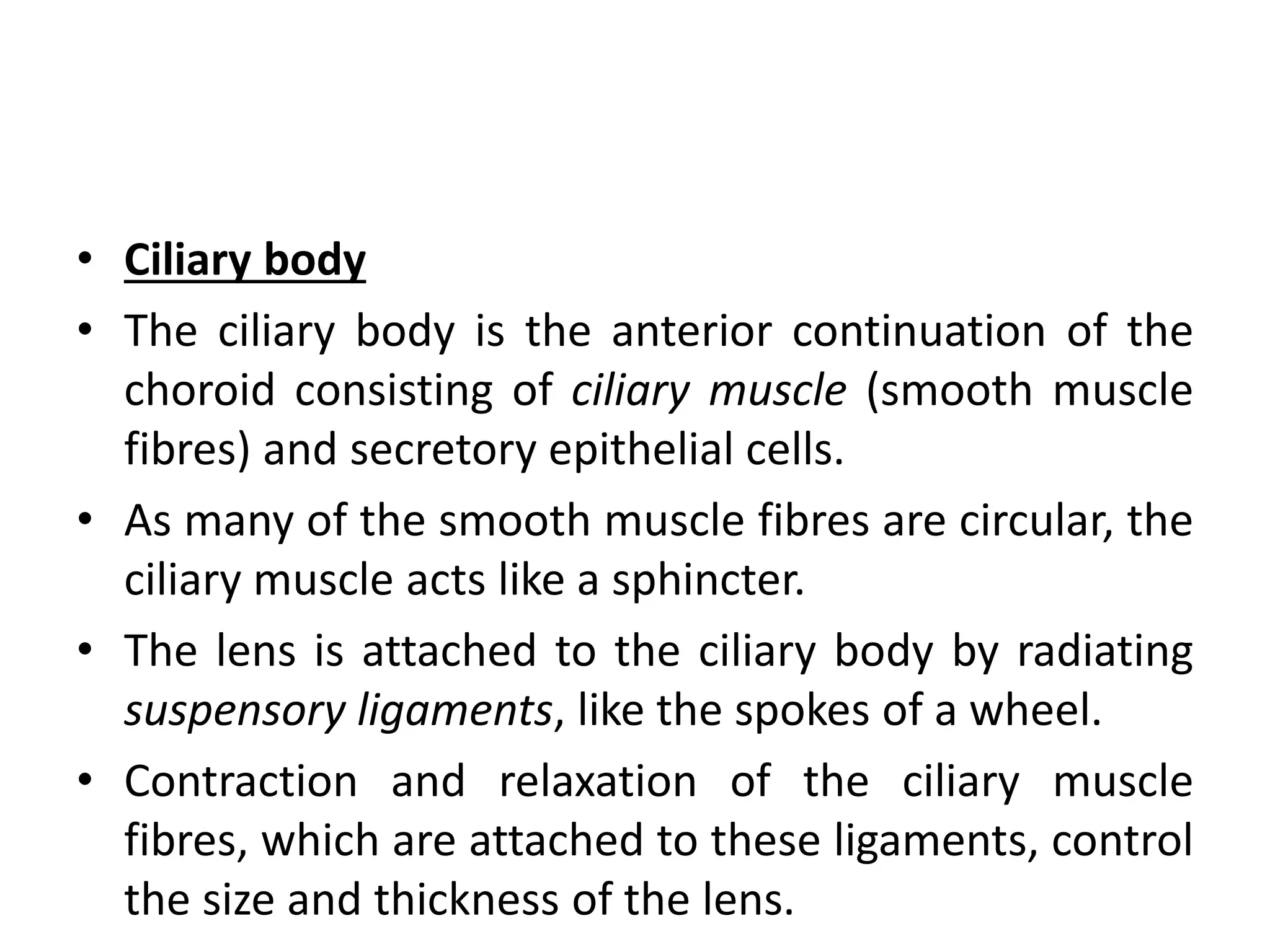 • Ciliary body

• The ciliary body is the anterior continuation of the choroid consisting of ciliary muscle (smooth muscle fibres) and secretory epithelial cells.

• As many of the smooth muscle fibres are circular, the ciliary muscle acts like a sphincter.

• The lens is attached to the ciliary body by radiating suspensory ligaments, like the spokes of a wheel.

• Contraction and relaxation of the ciliary muscle fibres, which are attached to these ligaments, control the size and thickness of the lens.